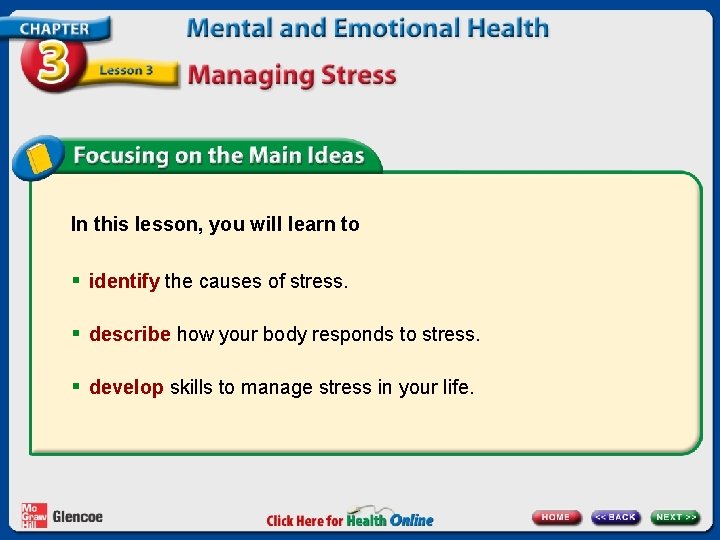 CHAPTER 3

Lesson 3

Mental and Emotional Health

Managing Stress

Focusing on the Main Ideas

In this lesson, you will learn to

▪ identify the causes of stress.

▪ describe how your body responds to stress.

▪ develop skills to manage stress in your life.

Mc Graw Hill Glencoe

Click Here for Health Online

HOME

<< BACK

NEXT >>